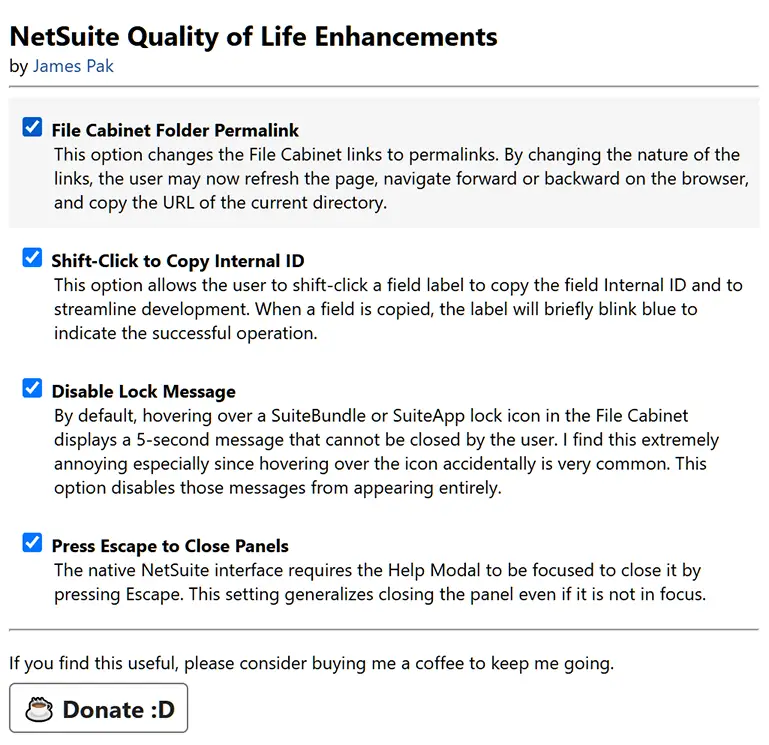 NetSuite Quality of Life Enhancements
by James Pak

File Cabinet Folder Permalink
This option changes the File Cabinet links to permalinks. By changing the nature of the links, the user may now refresh the page, navigate forward or backward on the browser, and copy the URL of the current directory.

Shift-Click to Copy Internal ID
This option allows the user to shift-click a field label to copy the field Internal ID and to streamline development. When a field is copied, the label will briefly blink blue to indicate the successful operation.

Disable Lock Message
By default, hovering over a SuiteBundle or SuiteApp lock icon in the File Cabinet displays a 5-second message that cannot be closed by the user. I find this extremely annoying especially since hovering over the icon accidentally is very common. This option disables those messages from appearing entirely.

Press Escape to Close Panels
The native NetSuite interface requires the Help Modal to be focused to close it by pressing Escape. This setting generalizes closing the panel even if it is not in focus.

If you find this useful, please consider buying me a coffee to keep me going.

Donate :D